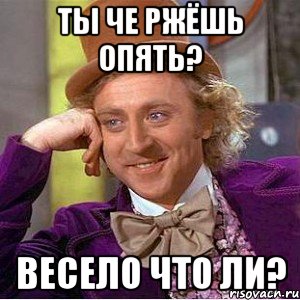 ТЫ ЧЕ РЖЁШЬ ОПЯТЬ?

ВЕСЕЛО ЧТО ЛИ?

risovach.ru